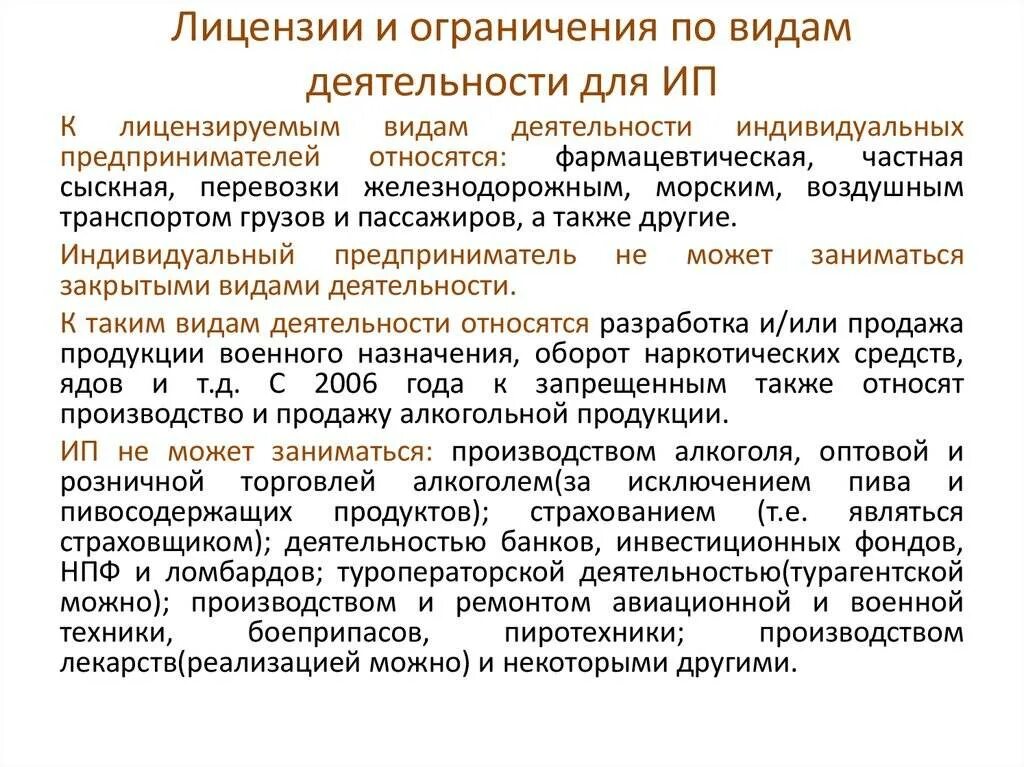 Лицензии и ограничения по видам деятельности для ИП

К лицензируемым видам деятельности индивидуальных предпринимателей относятся: фармацевтическая, частная сыскная, перевозки железнодорожным, морским, воздушным транспортом грузов и пассажиров, а также другие.

Индивидуальный предприниматель не может заниматься закрытыми видами деятельности.

К таким видам деятельности относятся разработка и/или продажа продукции военного назначения, оборот наркотических средств, ядов и т.д. С 2006 года к запрещенным также относят производство и продажу алкогольной продукции.

ИП не может заниматься: производством алкоголя, оптовой и розничной торговлей алкоголем(за исключением пива и пивосодержащих продуктов); страхованием (т.е. являться страховщиком); деятельностью банков, инвестиционных фондов, НПФ и ломбардов; туроператорской деятельностью(турагентской можно); производством и ремонтом авиационной и военной техники, боеприпасов, пиротехники; производством лекарств(реализацией можно) и некоторыми другими.